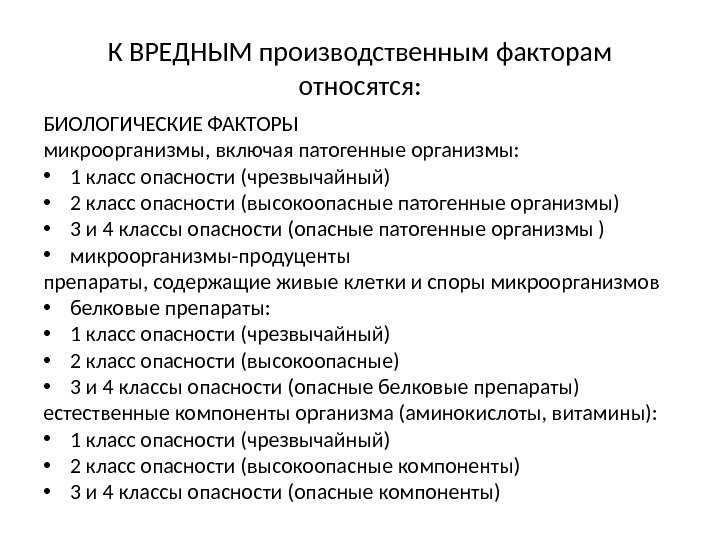 К ВРЕДНЫМ производственным факторам относятся:

БИОЛОГИЧЕСКИЕ ФАКТОРЫ
микроорганизмы, включая патогенные организмы:
• 1 класс опасности (чрезвычайный)
• 2 класс опасности (высокоопасные патогенные организмы)
• 3 и 4 классы опасности (опасные патогенные организмы )
• микроорганизмы-продуценты
препараты, содержащие живые клетки и споры микроорганизмов
• белковые препараты:
• 1 класс опасности (чрезвычайный)
• 2 класс опасности (высокоопасные)
• 3 и 4 классы опасности (опасные белковые препараты)
естественные компоненты организма (аминокислоты, витамины):
• 1 класс опасности (чрезвычайный)
• 2 класс опасности (высокоопасные компоненты)
• 3 и 4 классы опасности (опасные компоненты)